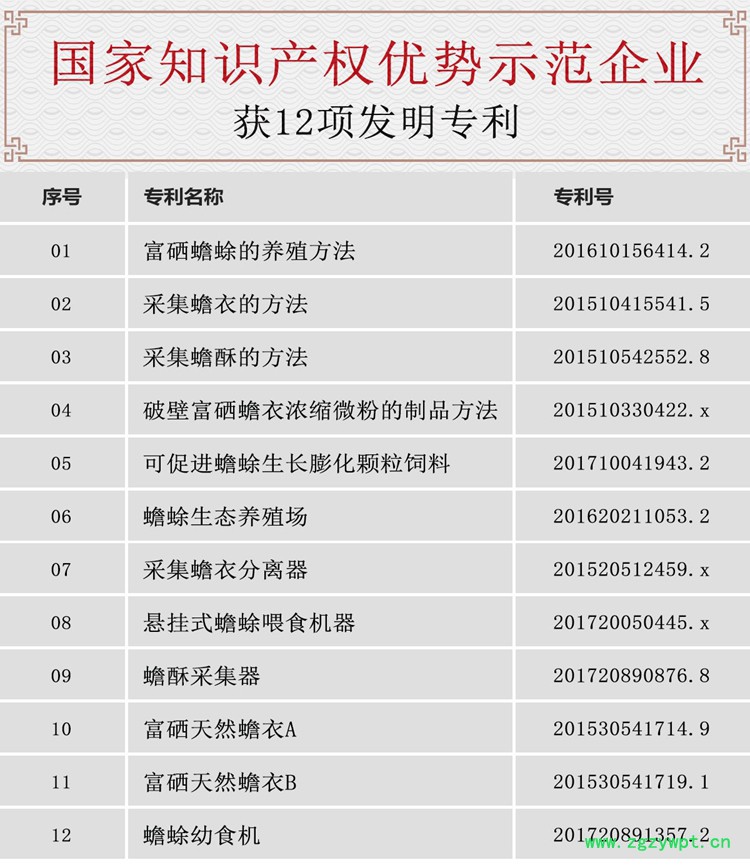 国家知识产权优势示范企业

获12项发明专利

| 序号 | 专利名称 | 专利号 |
|---|---|---|
| 01 | 富硒蟾蜍的养殖方法 | 201610156414.2 |
| 02 | 采集蟾衣的方法 | 201510415541.5 |
| 03 | 采集蟾酥的方法 | 201510542552.8 |
| 04 | 破壁富硒蟾衣浓缩微粉的制品方法 | 201510330422.x |
| 05 | 可促进蟾蜍生长膨化颗粒饲料 | 201710041943.2 |
| 06 | 蟾蜍生态养殖场 | 201620211053.2 |
| 07 | 采集蟾衣分离器 | 201520512459.x |
| 08 | 悬挂式蟾蜍喂食机器 | 201720050445.x |
| 09 | 蟾酥采集器 | 201720890876.8 |
| 10 | 富硒天然蟾衣A | 201530541714.9 |
| 11 | 富硒天然蟾衣B | 201530541719.1 |
| 12 | 蟾蜍幼食机 | 201720891357.2 |

www.zgzywpt.cn